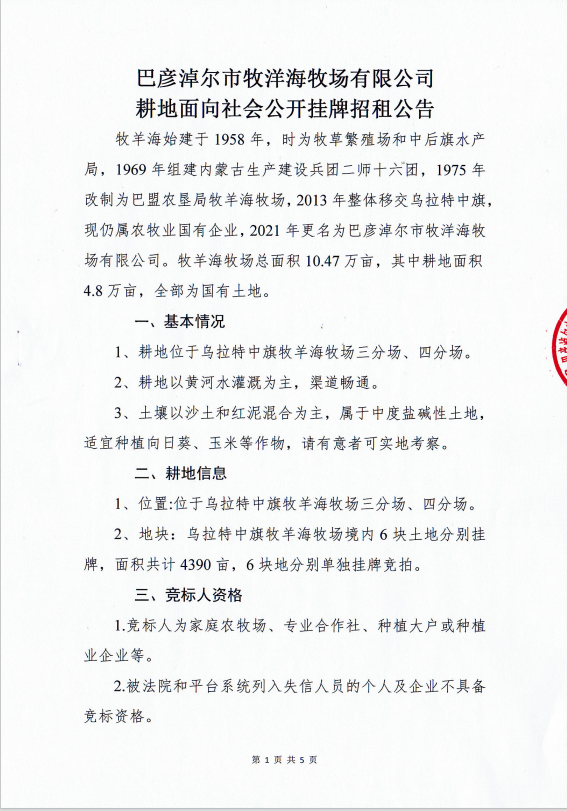 巴彦淖尔市牧洋海牧场有限公司
耕地面向社会公开挂牌招租公告

牧羊海始建于 1958 年，时为牧草繁殖场和中后旗水产局，1969 年组建内蒙古生产建设兵团二师十六团，1975 年改制为巴盟农垦局牧羊海牧场，2013 年整体移交乌拉特中旗，现仍属农牧业国有企业，2021 年更名为巴彦淖尔市牧洋海牧场有限公司。牧羊海牧场总面积 10.47 万亩，其中耕地面积 4.8 万亩，全部为国有土地。

一、基本情况

1、耕地位于乌拉特中旗牧羊海牧场三分场、四分场。

2、耕地以黄河水灌溉为主，渠道畅通。

3、土壤以沙土和红泥混合为主，属于中度盐碱性土地，适宜种植向日葵、玉米等作物，请有意者可实地考察。

二、耕地信息

1、位置:位于乌拉特中旗牧羊海牧场三分场、四分场。

2、地块：乌拉特中旗牧羊海牧场境内 6 块土地分别挂牌，面积共计 4390 亩，6 块地分别单独挂牌竞拍。

三、竞标人资格

1.竞标人为家庭农牧场、专业合作社、种植大户或种植业企业等。

2.被法院和平台系统列入失信人员的个人及企业不具备竞标资格。

第 1 页 共 5 页